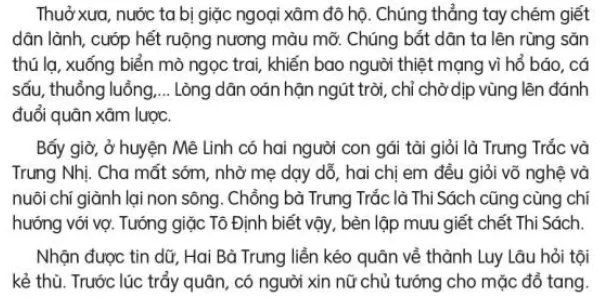 Thuở xưa, nước ta bị giặc ngoại xâm đô hộ. Chúng thẳng tay chém giết dân lành, cướp hết ruộng nương màu mỡ. Chúng bắt dân ta lên rừng săn thú lạ, xuống biển mò ngọc trai, khiến bao người thiệt mạng vì hổ báo, cá sấu, thuồng luồng,... Lòng dân oán hận ngút trời, chỉ chờ dịp vùng lên đánh đuổi quân xâm lược.

Bấy giờ, ở huyện Mê Linh có hai người con gái tài giỏi là Trưng Trắc và Trưng Nhị. Cha mất sớm, nhờ mẹ dạy dỗ, hai chị em đều giỏi võ nghệ và nuôi chí giành lại non sông. Chồng bà Trưng Trắc là Thi Sách cũng cùng chí hướng với vợ. Tướng giặc Tô Định biết vậy, bèn lập mưu giết chết Thi Sách.

Nhận được tin dữ, Hai Bà Trưng liền kéo quân về thành Luy Lâu hỏi tội kẻ thù. Trước lúc trẩy quân, có người xin nữ chủ tướng cho mặc đồ tang.